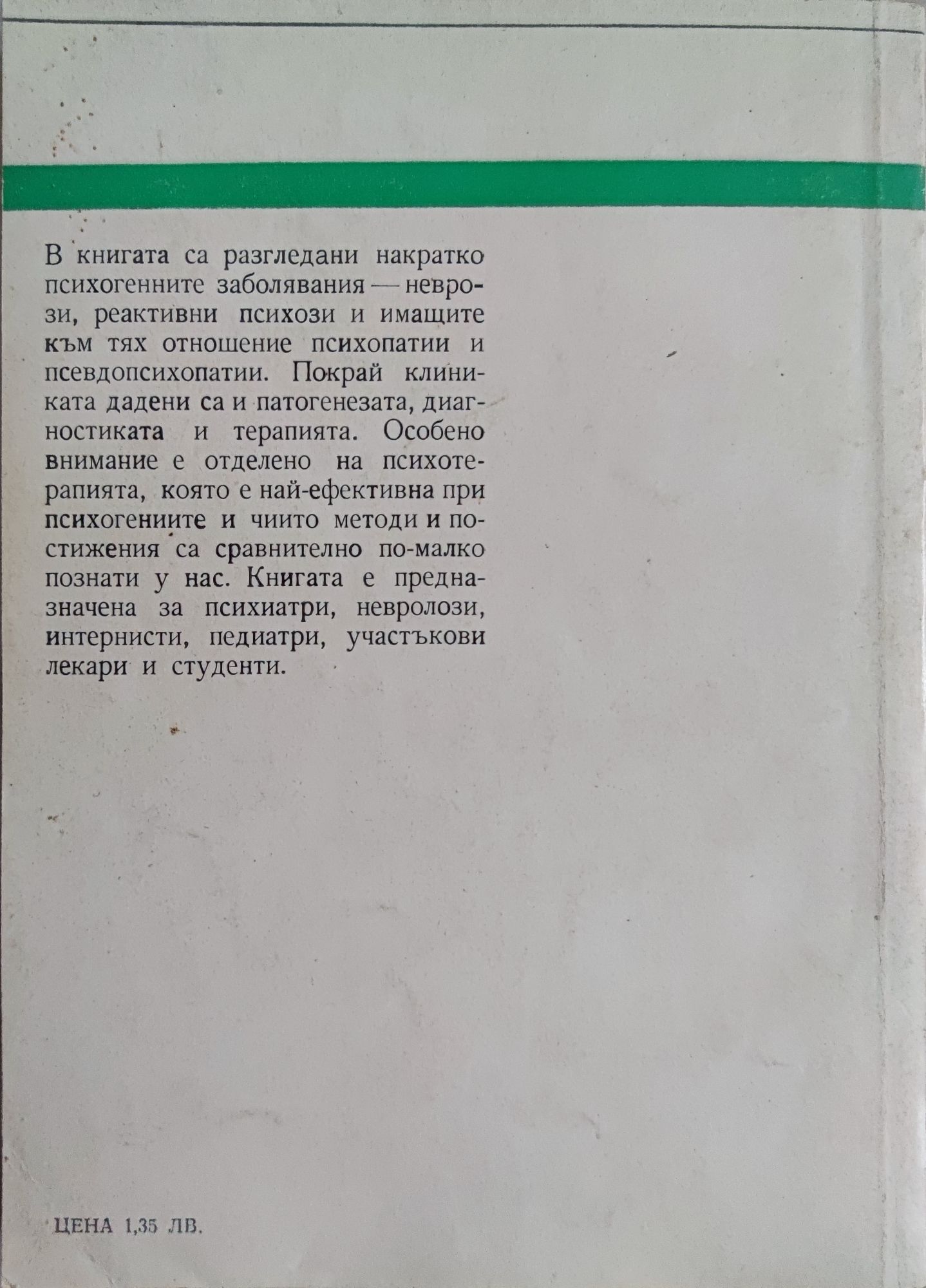 В книгата са разгледани накратко психогенните заболявания — неврози, реактивни психози и имащите към тях отношение психопатии и псевдопсихопатии. Покрай клиниката дадени са и патогенезата, диагностиката и терапията. Особено внимание е отделено на психотерапията, която е най-ефективна при психогениите и чиито методи и постижения са сравнително по-малко познати у нас. Книгата е предназначена за психиатри, невролози, интернисти, педиатри, участъкови лекари и студенти.

ЦЕНА 1,35 ЛВ.